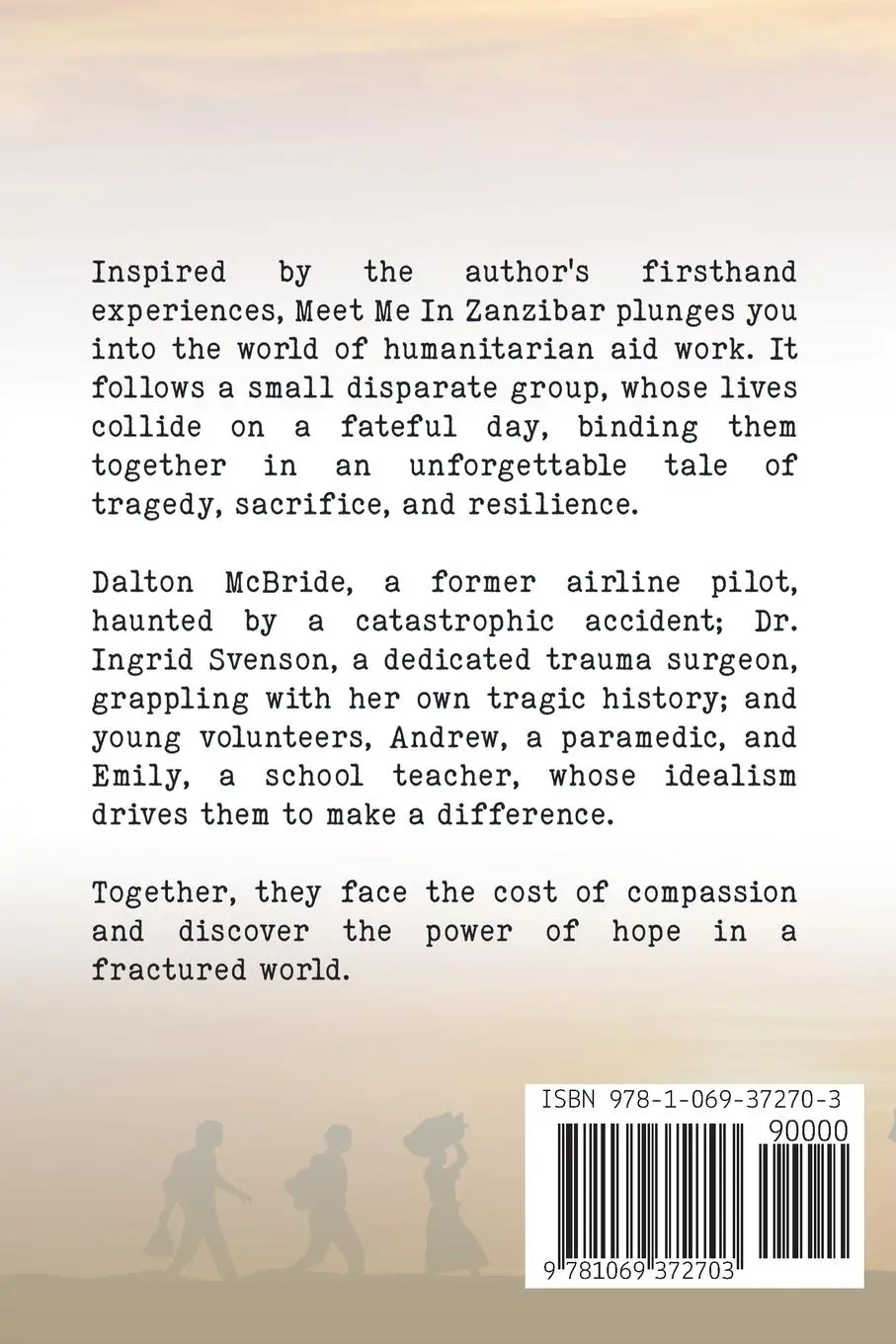 Inspired by the author's firsthand experiences, Meet Me In Zanzibar plunges you into the world of humanitarian aid work. It follows a small disparate group, whose lives collide on a fateful day, binding them together in an unforgettable tale of tragedy, sacrifice, and resilience.

Dalton McBride, a former airline pilot, haunted by a catastrophic accident; Dr. Ingrid Svenson, a dedicated trauma surgeon, grappling with her own tragic history; and young volunteers, Andrew, a paramedic, and Emily, a school teacher, whose idealism drives them to make a difference.

Together, they face the cost of compassion and discover the power of hope in a fractured world.

ISBN 978-1-069-37270-3

90000

9 781069 372703